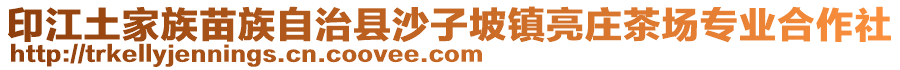 印江土家族苗族自治县沙子坡镇亮庄茶场专业合作社
http://trkellyjennings.cn.coovee.com